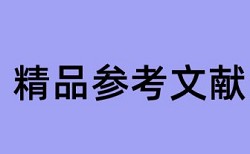 精品参考文献